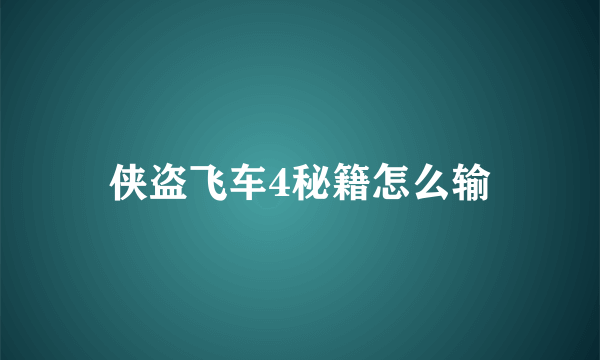 侠盗飞车4秘籍怎么输